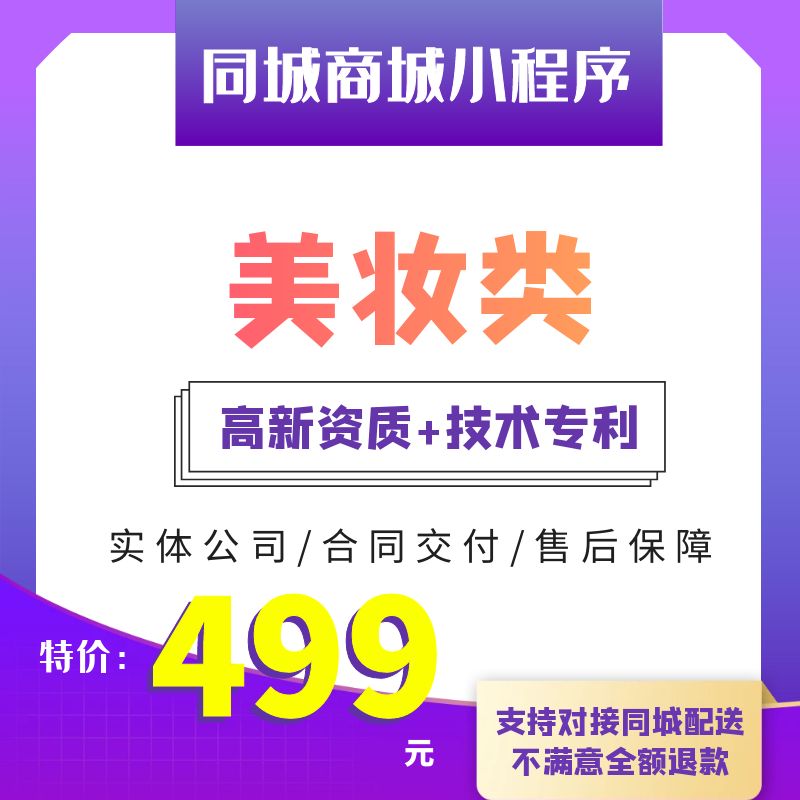 同城商城小程序

美妆类

高新资质+技术专利

实体公司/合同交付/售后保障

特价：499元

支持对接同城配送
不满意全额退款